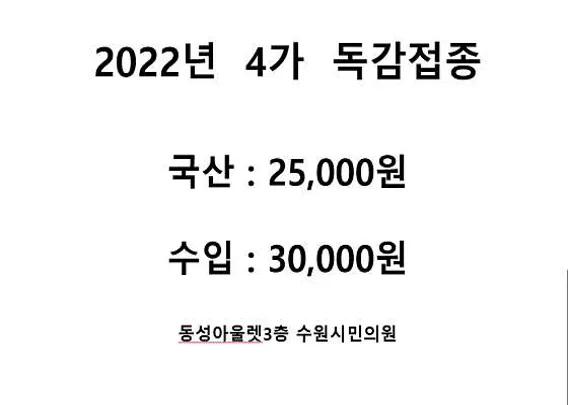 2022년 4가 독감접종

국산 : 25,000원

수입 : 30,000원

동성아울렛3층 수원시민의원